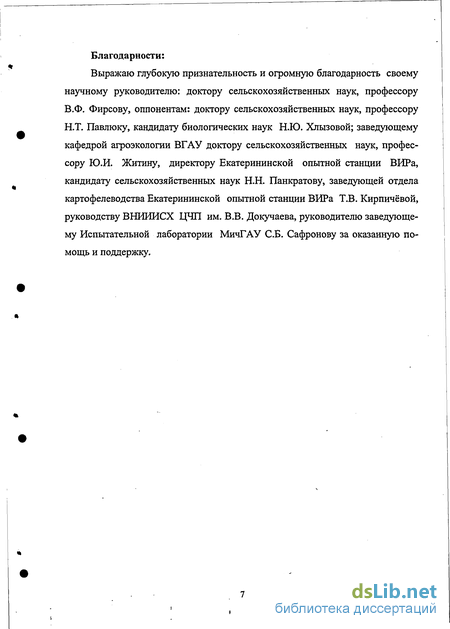 Благодарности:

Выражаю глубокую признательность и огромную благодарность своему научному руководителю: доктору сельскохозяйственных наук, профессору В.Ф. Фирсову, оппонентам: доктору сельскохозяйственных наук, профессору Н.Т. Павлюку, кандидату биологических наук Н.Ю. Хлызовой; заведующему кафедрой агроэкологии ВГАУ доктору сельскохозяйственных наук, профессору Ю.И. Житину, директору Екатерининской опытной станции ВИРа, кандидату сельскохозяйственных наук Н.Н. Панкратову, заведующей отдела картофелеводства Екатерининской опытной станции ВИРа Т.В. Кирпичёвой, руководству ВНИИИСХ ЦЧП им. В.В. Докучаева, руководителю заведующему Испытательной лаборатории МичГАУ С.Б. Сафронову за оказанную помощь и поддержку.

7

dsLib.net
библиотека диссертаций